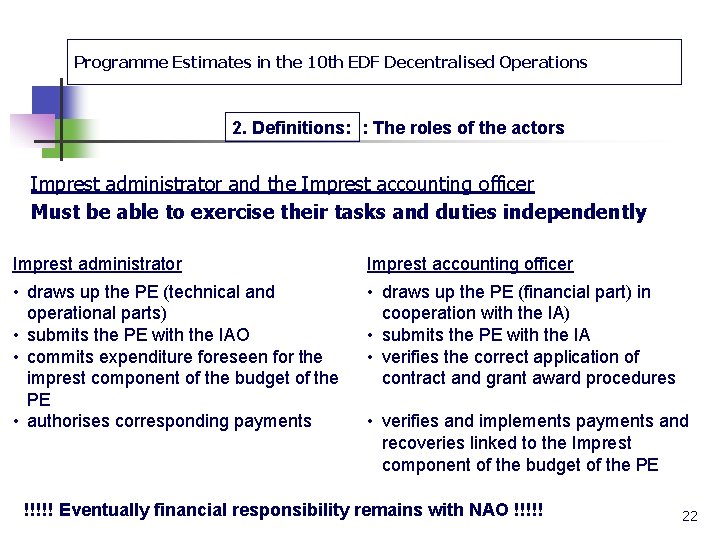 Programme Estimates in the 10th EDF Decentralised Operations

2. Definitions: : The roles of the actors

Imprest administrator and the Imprest accounting officer
Must be able to exercise their tasks and duties independently

Imprest administrator
• draws up the PE (technical and operational parts)
• submits the PE with the IAO
• commits expenditure foreseen for the imprest component of the budget of the PE
• authorises corresponding payments

Imprest accounting officer
• draws up the PE (financial part) in cooperation with the IA)
• submits the PE with the IA
• verifies the correct application of contract and grant award procedures
• verifies and implements payments and recoveries linked to the Imprest component of the budget of the PE

!!!!! Eventually financial responsibility remains with NAO !!!!!

22